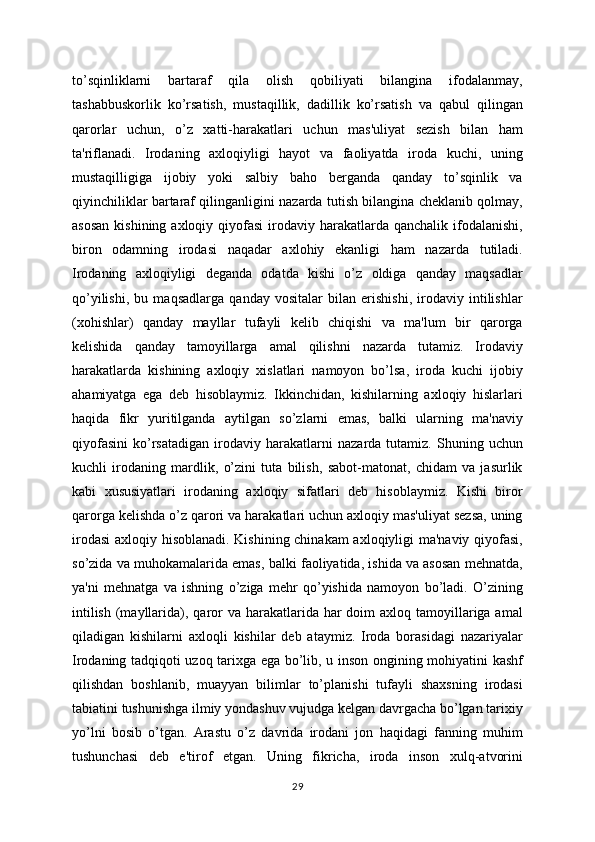 to’sqinliklarni bartaraf qila olish qobiliyati bilangina ifodalanmay, tashabbuskorlik ko’rsatish, mustaqillik, dadillik ko’rsatish va qabul qilingan qarorlar uchun, o’z xatti-harakatlari uchun mas'uliyat sezish bilan ham ta'riflanadi. Irodaning axloqiyligi hayot va faoliyatda iroda kuchi, uning mustaqilligiga ijobiy yoki salbiy baho berganda qanday to’sqinlik va qiyinchiliklar bartaraf qilinganligini nazarda tutish bilangina cheklanib qolmay, asosan kishining axloqiy qiyofasi irodaviy harakatlarda qanchalik ifodalanishi, biron odamning irodasi naqadar axlohiy ekanligi ham nazarda tutiladi. Irodaning axloqiyligi deganda odatda kishi o’z oldiga qanday maqsadlar qo’yilishi, bu maqsadlarga qanday vositalar bilan erishishi, irodaviy intilishlar (xohishlar) qanday mayllar tufayli kelib chiqishi va ma'lum bir qarorga kelishida qanday tamoyillarga amal qilishni nazarda tutamiz. Irodaviy harakatlarda kishining axloqiy xislatlari namoyon bo’lsa, iroda kuchi ijobiy ahamiyatga ega deb hisoblaymiz. Ikkinchidan, kishilarning axloqiy hislarlari haqida fikr yuritilganda aytilgan so’zlarni emas, balki ularning ma'naviy qiyofasini ko’rsatadigan irodaviy harakatlarni nazarda tutamiz. Shuning uchun kuchli irodaning mardlik, o’zini tuta bilish, sabot-matonat, chidam va jasurlik kabi xususiyatlari irodaning axloqiy sifatlari deb hisoblaymiz. Kishi biror qarorga kelishda o’z qarori va harakatlari uchun axloqiy mas'uliyat sezsa, uning irodasi axloqiy hisoblanadi. Kishining chinakam axloqiyligi ma'naviy qiyofasi, so’zida va muhokamalarida emas, balki faoliyatida, ishida va asosan mehnatda, ya'ni mehnatga va ishning o’ziga mehr qo’yishida namoyon bo’ladi. O’zining intilish (mayllarida), qaror va harakatlarida har doim axloq tamoyillariga amal qiladigan kishilarni axloqli kishilar deb ataymiz. Iroda borasidagi nazariyalar Irodaning tadqiqoti uzoq tarixga ega bo’lib, u inson ongining mohiyatini kashf qilishdan boshlanib, muayyan bilimlar to’planishi tufayli shaxsning irodasi tabiatini tushunishga ilmiy yondashuv vujudga kelgan davrgacha bo’lgan tarixiy yo’lni bosib o’tgan. Arastu o’z davrida irodani jon haqidagi fanning muhim tushunchasi deb e'tirof etgan. Uning fikricha, iroda inson xulq-atvorini

29